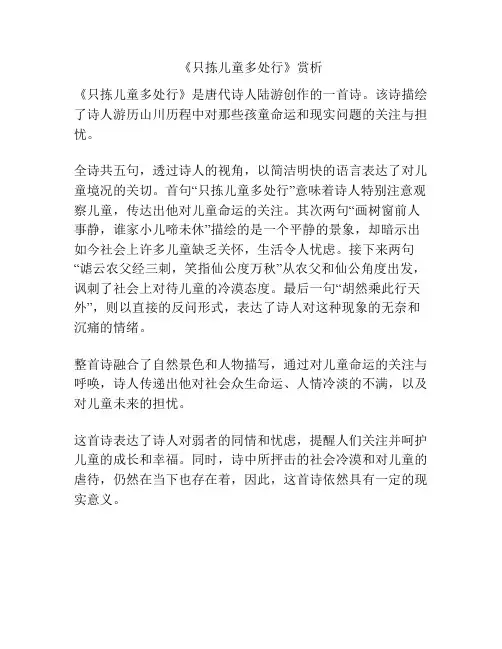 《只拣儿童多处行》赏析

《只拣儿童多处行》是唐代诗人陆游创作的一首诗。该诗描绘了诗人游历山川历程中对那些孩童命运和现实问题的关注与担忧。

全诗共五句，透过诗人的视角，以简洁明快的语言表达了对儿童境况的关切。首句“只拣儿童多处行”意味着诗人特别注意观察儿童，传达出他对儿童命运的关注。其次两句“画树窗前人事静，谁家小儿啼未休”描绘的是一个平静的景象，却暗示出如今社会上许多儿童缺乏关怀，生活令人忧虑。接下来两句“谑云农父经三刺，笑指仙公度万秋”从农父和仙公角度出发，讽刺了社会上对待儿童的冷漠态度。最后一句“胡然乘此行天外”，则以直接的反问形式，表达了诗人对这种现象的无奈和沉痛的情绪。

整首诗融合了自然景色和人物描写，通过对儿童命运的关注与呼唤，诗人传递出他对社会众生命运、人情冷淡的不满，以及对儿童未来的担忧。

这首诗表达了诗人对弱者的同情和忧虑，提醒人们关注并呵护儿童的成长和幸福。同时，诗中所抨击的社会冷漠和对儿童的虐待，仍然在当下也存在着，因此，这首诗依然具有一定的现实意义。